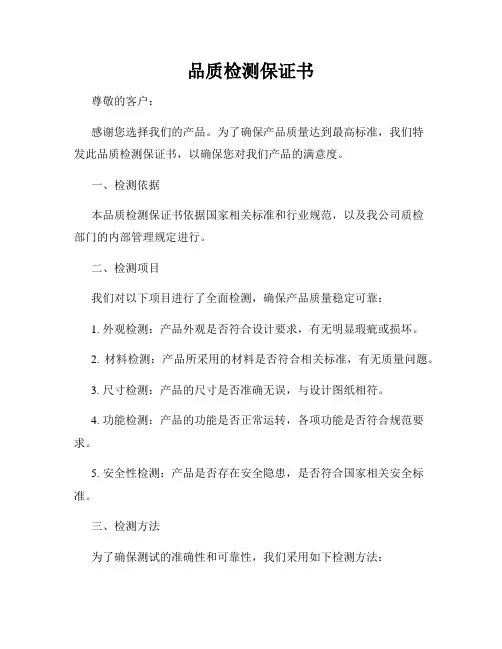 品质检测保证书

尊敬的客户：

感谢您选择我们的产品。为了确保产品质量达到最高标准，我们特发此品质检测保证书，以确保您对我们产品的满意度。

一、检测依据

本品质检测保证书依据国家相关标准和行业规范，以及我公司质检部门的内部管理规定进行。

二、检测项目

我们对以下项目进行了全面检测，确保产品质量稳定可靠：

1. 外观检测：产品外观是否符合设计要求，有无明显瑕疵或损坏。

2. 材料检测：产品所采用的材料是否符合相关标准，有无质量问题。

3. 尺寸检测：产品的尺寸是否准确无误，与设计图纸相符。

4. 功能检测：产品的功能是否正常运转，各项功能是否符合规范要求。

5. 安全性检测：产品是否存在安全隐患，是否符合国家相关安全标准。

三、检测方法

为了确保测试的准确性和可靠性，我们采用如下检测方法：